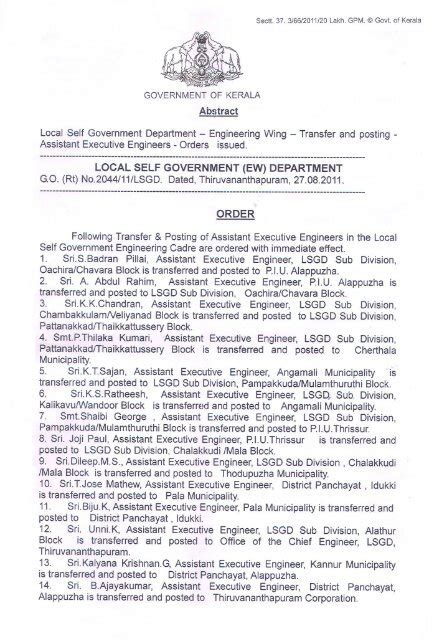 Sectt. 37. 3/65/2011/20 Lakh. GPM. © Govt. of Kerala

GOVERNMENT OF KERALA

Abstract

Local Self Government Department – Engineering Wing – Transfer and posting - Assistant Executive Engineers - Orders issued.

LOCAL SELF GOVERNMENT (EW) DEPARTMENT

G.O. (Rt) No.2044/11/LSGD. Dated, Thiruvananthapuram, 27.08.2011.

ORDER

Following Transfer & Posting of Assistant Executive Engineers in the Local Self Government Engineering Cadre are ordered with immediate effect.

1. Sri.S.Badran Pillai, Assistant Executive Engineer, LSGD Sub Division, Oachira/Chavara Block is transferred and posted to P.I.U. Alappuzha.

2. Sri. A. Abdul Rahim, Assistant Executive Engineer, P.I.U. Alappuzha is transferred and posted to LSGD Sub Division, Oachira/Chavara Block.

3. Sri.K.K.Chandran, Assistant Executive Engineer, LSGD Sub Division, Chambakkulam/Veliyanad Block is transferred and posted to LSGD Sub Division, Pattanakkad/Thaikkattussery Block.

4. Smt.P.Thilaka Kumari, Assistant Executive Engineer, LSGD Sub Division, Pattanakkad/Thaikkattussery Block is transferred and posted to Cherthala Municipality.

5. Sri.K.T.Sajan, Assistant Executive Engineer, Angamali Municipality is transferred and posted to LSGD Sub Division, Pampakkuda/Mulamthuruthi Block.

6. Sri.K.S.Ratheesh, Assistant Executive Engineer, LSGD Sub Division, Kalikavu/Wandoor Block is transferred and posted to Angamali Municipality.

7. Smt.Shaibi George , Assistant Executive Engineer, LSGD Sub Division, Pampakkuda/Mulamthuruthi Block is transferred and posted to P.I.U.Thrissur.

8. Sri. Joji Paul, Assistant Executive Engineer, P.I.U.Thrissur is transferred and posted to LSGD Sub Division, Chalakkudi /Mala Block.

9. Sri.Dileep.M.S., Assistant Executive Engineer, LSGD Sub Division , Chalakkudi /Mala Block is transferred and posted to Thodupuzha Municipality.

10. Sri.T.Jose Mathew, Assistant Executive Engineer, District Panchayat , Idukki is transferred and posted to Pala Municipality.

11. Sri.Biju.K, Assistant Executive Engineer, Pala Municipality is transferred and posted to District Panchayat , Idukki.

12. Sri. Unni.K, Assistant Executive Engineer, LSGD Sub Division, Alathur Block is transferred and posted to Office of the Chief Engineer, LSGD, Thiruvananthapuram.

13. Sri.Kalyana Krishnan.G, Assistant Executive Engineer, Kannur Municipality is transferred and posted to District Panchayat, Alappuzha.

14. Sri. B.Ajayakumar, Assistant Executive Engineer, District Panchayat, Alappuzha is transferred and posted to Thiruvananthapuram Corporation.